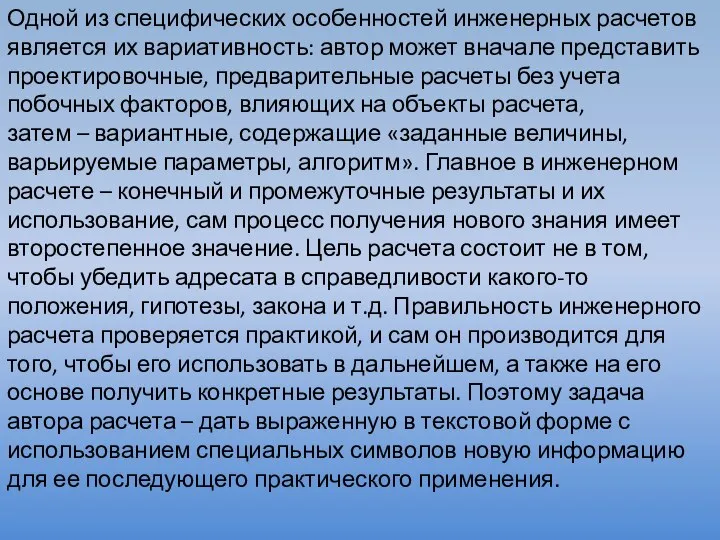 Одной из специфических особенностей инженерных расчетов является их вариативность: автор может вначале представить проектировочные, предварительные расчеты без учета побочных факторов, влияющих на объекты расчета, затем – вариантные, содержащие «заданные величины, варьируемые параметры, алгоритм». Главное в инженерном расчете – конечный и промежуточные результаты и их использование, сам процесс получения нового знания имеет второстепенное значение. Цель расчета состоит не в том, чтобы убедить адресата в справедливости какого-то положения, гипотезы, закона и т.д. Правильность инженерного расчета проверяется практикой, и сам он производится для того, чтобы его использовать в дальнейшем, а также на его основе получить конкретные результаты. Поэтому задача автора расчета – дать выраженную в текстовой форме с использованием специальных символов новую информацию для ее последующего практического применения.